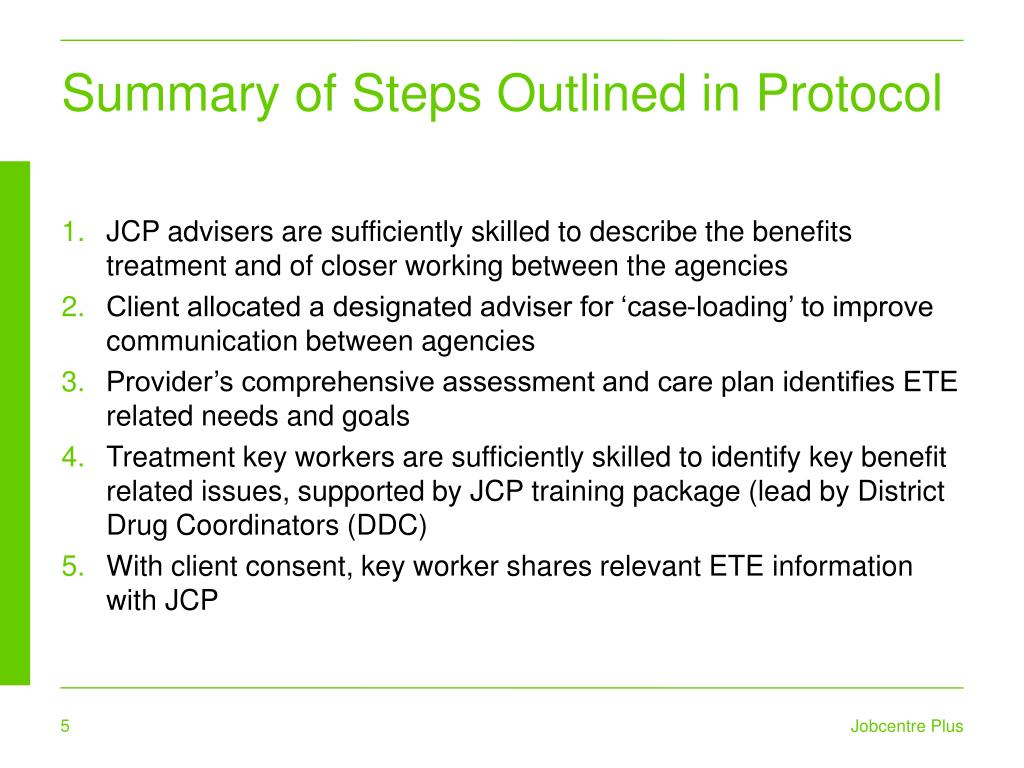 Summary of Steps Outlined in Protocol

1. JCP advisers are sufficiently skilled to describe the benefits treatment and of closer working between the agencies
2. Client allocated a designated adviser for ‘case-loading’ to improve communication between agencies
3. Provider’s comprehensive assessment and care plan identifies ETE related needs and goals
4. Treatment key workers are sufficiently skilled to identify key benefit related issues, supported by JCP training package (lead by District Drug Coordinators (DDC)
5. With client consent, key worker shares relevant ETE information with JCP

5

Jobcentre Plus